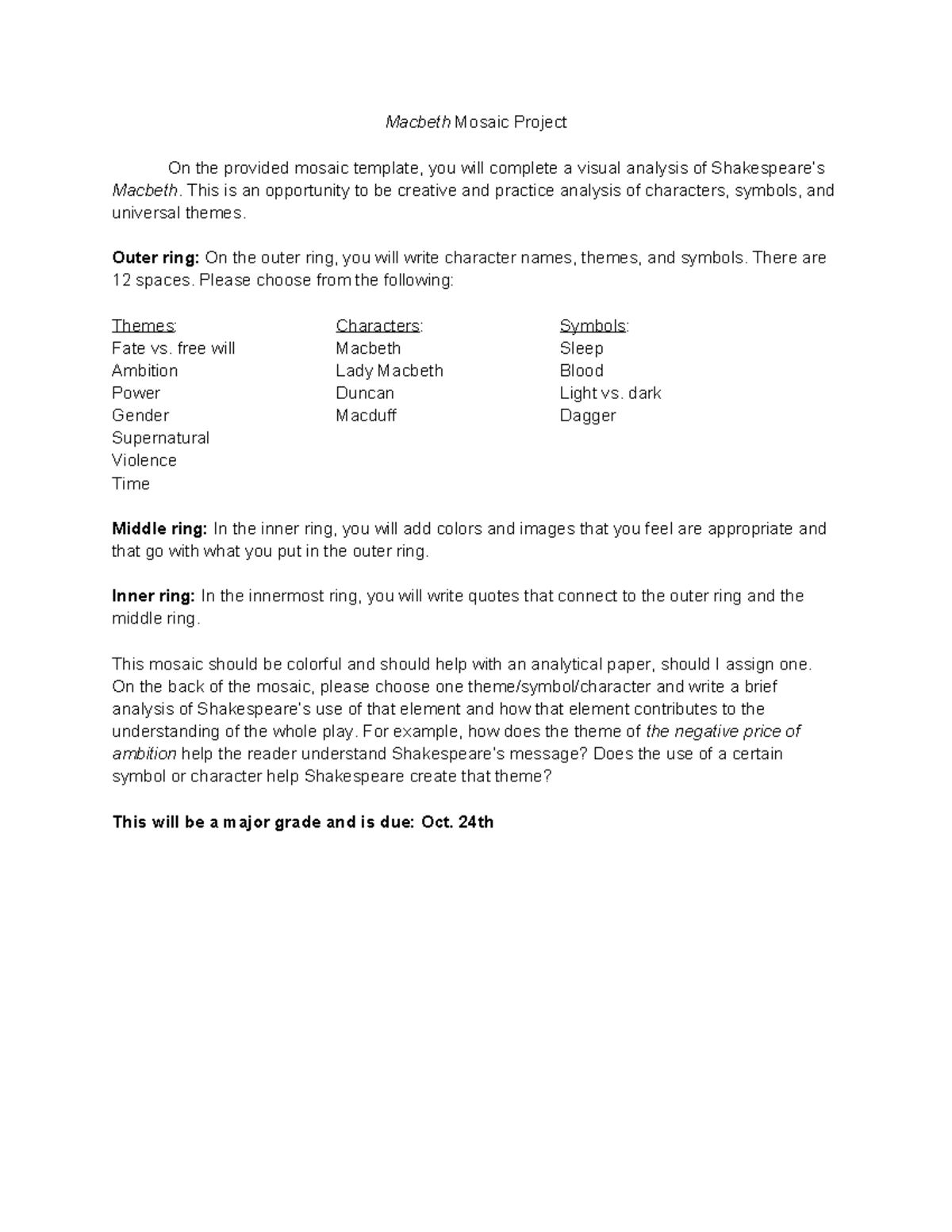 Macbeth Mosaic Project

On the provided mosaic template, you will complete a visual analysis of Shakespeare's Macbeth. This is an opportunity to be creative and practice analysis of characters, symbols, and universal themes.

Outer ring: On the outer ring, you will write character names, themes, and symbols. There are 12 spaces. Please choose from the following:

Themes:
Fate vs. free will
Ambition
Power
Gender
Supernatural
Violence
Time

Characters:
Macbeth
Lady Macbeth
Duncan
Macduff

Symbols:
Sleep
Blood
Light vs. dark
Dagger

Middle ring: In the inner ring, you will add colors and images that you feel are appropriate and that go with what you put in the outer ring.

Inner ring: In the innermost ring, you will write quotes that connect to the outer ring and the middle ring.

This mosaic should be colorful and should help with an analytical paper, should I assign one. On the back of the mosaic, please choose one theme/symbol/character and write a brief analysis of Shakespeare's use of that element and how that element contributes to the understanding of the whole play. For example, how does the theme of the negative price of ambition help the reader understand Shakespeare's message? Does the use of a certain symbol or character help Shakespeare create that theme?

This will be a major grade and is due: Oct. 24th